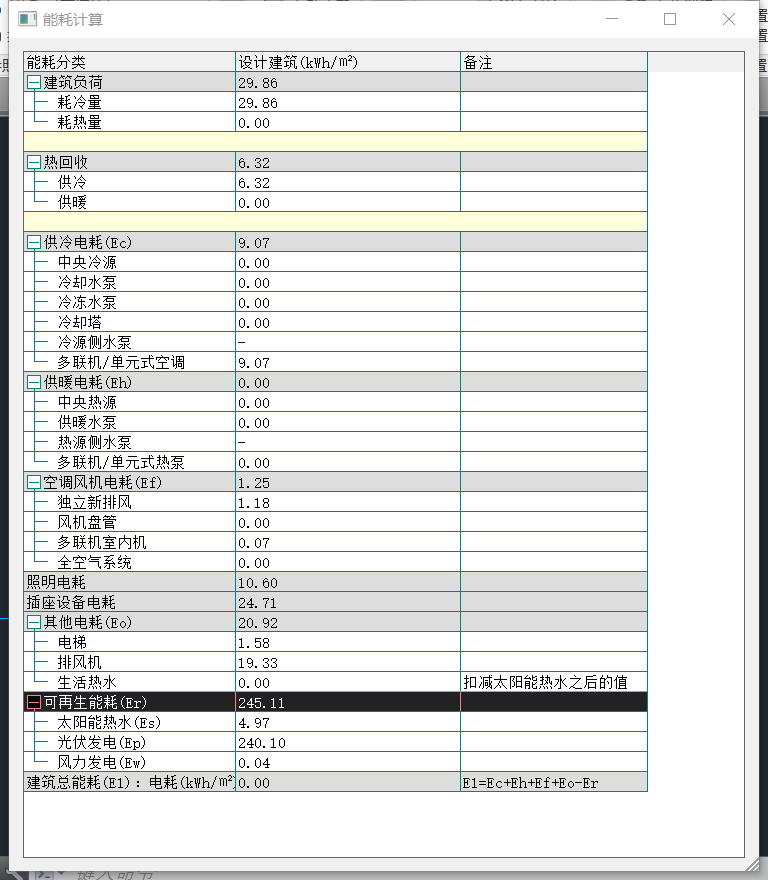 能耗计算

| 能耗分类 | 设计建筑(kWh/m²) | 备注 |
|---|---|---|
| 建筑负荷 | 29.86 | |
| 耗冷量 | 29.86 | |
| 耗热量 | 0.00 | |
| | | |
| 热回收 | 6.32 | |
| 供冷 | 6.32 | |
| 供暖 | 0.00 | |
| | | |
| 供冷电耗(Ec) | 9.07 | |
| 中央冷源 | 0.00 | |
| 冷却水泵 | 0.00 | |
| 冷冻水泵 | 0.00 | |
| 冷却塔 | 0.00 | |
| 冷源侧水泵 | - | |
| 多联机/单元式空调 | 9.07 | |
| 供暖电耗(Eh) | 0.00 | |
| 中央热源 | 0.00 | |
| 供暖水泵 | 0.00 | |
| 热源侧水泵 | - | |
| 多联机/单元式热泵 | 0.00 | |
| 空调风机电耗(Ef) | 1.25 | |
| 独立新排风 | 1.18 | |
| 风机盘管 | 0.00 | |
| 多联机室内机 | 0.07 | |
| 全空气系统 | 0.00 | |
| 照明电耗 | 10.60 | |
| 插座设备电耗 | 24.71 | |
| 其他电耗(Eo) | 20.92 | |
| 电梯 | 1.58 | |
| 排风机 | 19.33 | |
| 生活热水 | 0.00 | 扣减太阳能热水之后的值 |
| 可再生能耗(Er) | 245.11 | |
| 太阳能热水(Es) | 4.97 | |
| 光伏发电(Ep) | 240.10 | |
| 风力发电(Ew) | 0.04 | |
| 建筑总能耗(E1)：电耗(kWh/m² | 0.00 | E1=Ec+Eh+Ef+Eo-Er |